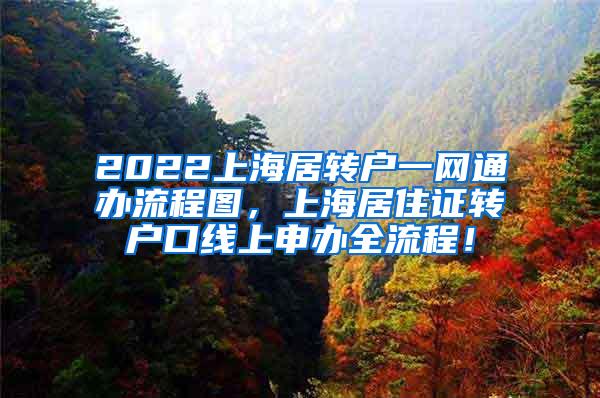 2022上海居转户一网通办流程图，上海居住证转户口线上申办全流程！